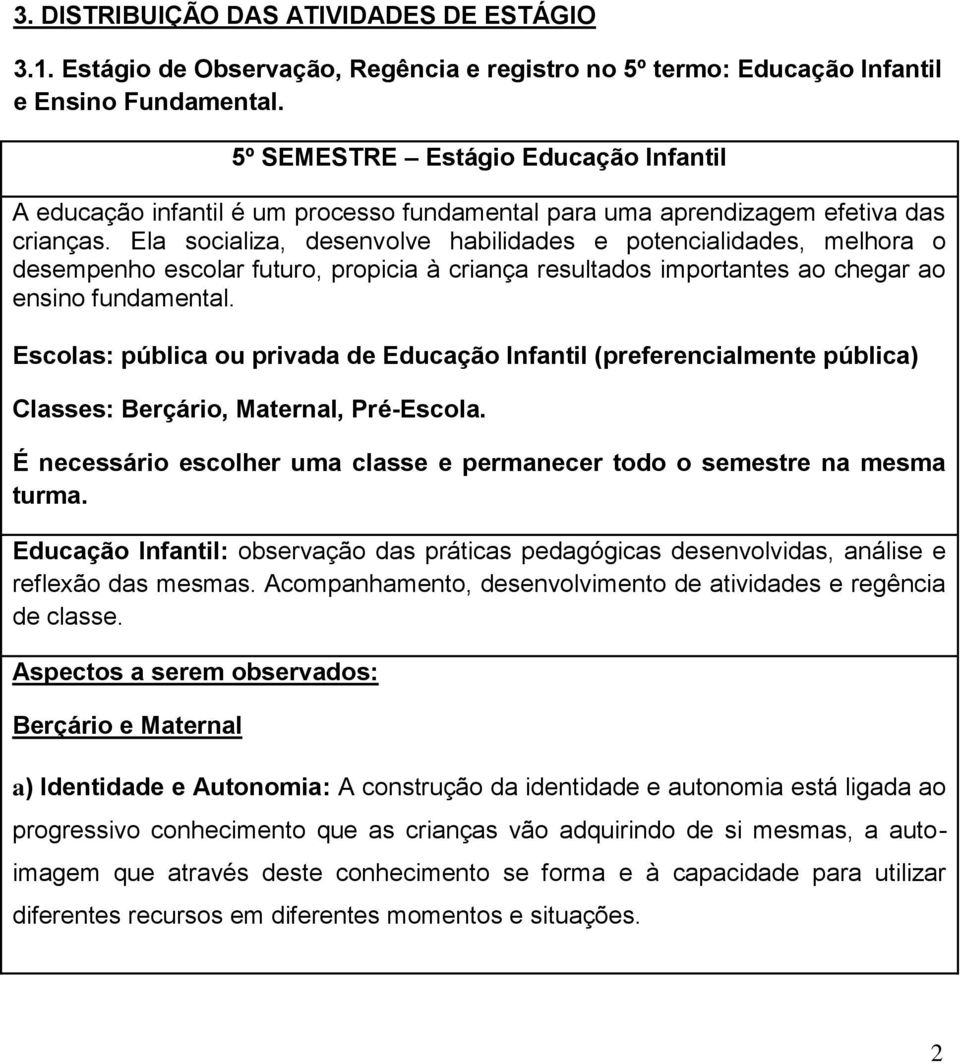 3. DISTRIBUIÇÃO DAS ATIVIDADES DE ESTÁGIO

3.1. Estágio de Observação, Regência e registro no 5º termo: Educação Infantil e Ensino Fundamental.

5º SEMESTRE – Estágio Educação Infantil

A educação infantil é um processo fundamental para uma aprendizagem efetiva das crianças. Ela socializa, desenvolve habilidades e potencialidades, melhora o desempenho escolar futuro, propicia à criança resultados importantes ao chegar ao ensino fundamental.

Escolas: pública ou privada de Educação Infantil (preferencialmente pública)

Classes: Berçário, Maternal, Pré-Escola.

É necessário escolher uma classe e permanecer todo o semestre na mesma turma.

Educação Infantil: observação das práticas pedagógicas desenvolvidas, análise e reflexão das mesmas. Acompanhamento, desenvolvimento de atividades e regência de classe.

Aspectos a serem observados:

Berçário e Maternal

a) Identidade e Autonomia: A construção da identidade e autonomia está ligada ao progressivo conhecimento que as crianças vão adquirindo de si mesmas, a auto-imagem que através deste conhecimento se forma e à capacidade para utilizar diferentes recursos em diferentes momentos e situações.

2